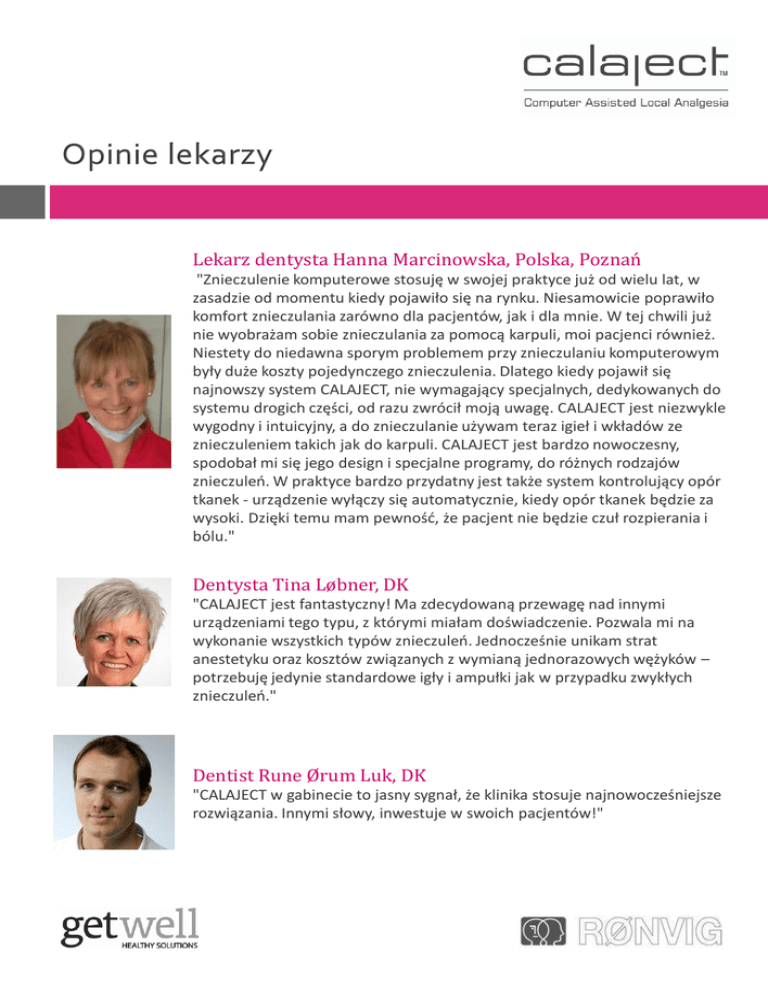 calaject™
Computer Assisted Local Analgesia

Opinie lekarzy

Lekarz dentysta Hanna Marcinowska, Polska, Poznań
"Znieczulenie komputerowe stosuję w swojej praktyce już od wielu lat, w zasadzie od momentu kiedy pojawiło się na rynku. Niesamowicie poprawiło komfort znieczulania zarówno dla pacjentów, jak i dla mnie. W tej chwili już nie wyobrażam sobie znieczulania za pomocą karpuli, moi pacjenci również. Niestety do niedawna sporym problemem przy znieczulaniu komputerowym były duże koszty pojedynczego znieczulenia. Dlatego kiedy pojawił się najnowszy system CALAJECT, nie wymagający specjalnych, dedykowanych do systemu drogich części, od razu zwrócił moją uwagę. CALAJECT jest niezwykle wygodny i intuicyjny, a do znieczulanie używam teraz igieł i wkładów ze znieczuleniem takich jak do karpuli. CALAJECT jest bardzo nowoczesny, spodobał mi się jego design i specjalne programy, do różnych rodzajów znieczuleń. W praktyce bardzo przydatny jest także system kontrolujący opór tkanek - urządzenie wyłączy się automatycznie, kiedy opór tkanek będzie za wysoki. Dzięki temu mam pewność, że pacjent nie będzie czuł rozpierania i bólu."

Dentysta Tina Løbner, DK
"CALAJECT jest fantastyczny! Ma zdecydowaną przewagę nad innymi urządzeniami tego typu, z którymi miałam doświadczenie. Pozwala mi na wykonanie wszystkich typów znieczuleń. Jednocześnie unikam strat anestetyku oraz kosztów związanych z wymianą jednorazowych wężyków – potrzebuję jedynie standardowe igły i ampułki jak w przypadku zwykłych znieczuleń."

Dentist Rune Ørum Luk, DK
"CALAJECT w gabinecie to jasny sygnał, że klinika stosuje najnowocześniejsze rozwiązania. Innymi słowy, inwestuje w swoich pacjentów!"

getwell
HEALTHY SOLUTIONS

RØNVIG